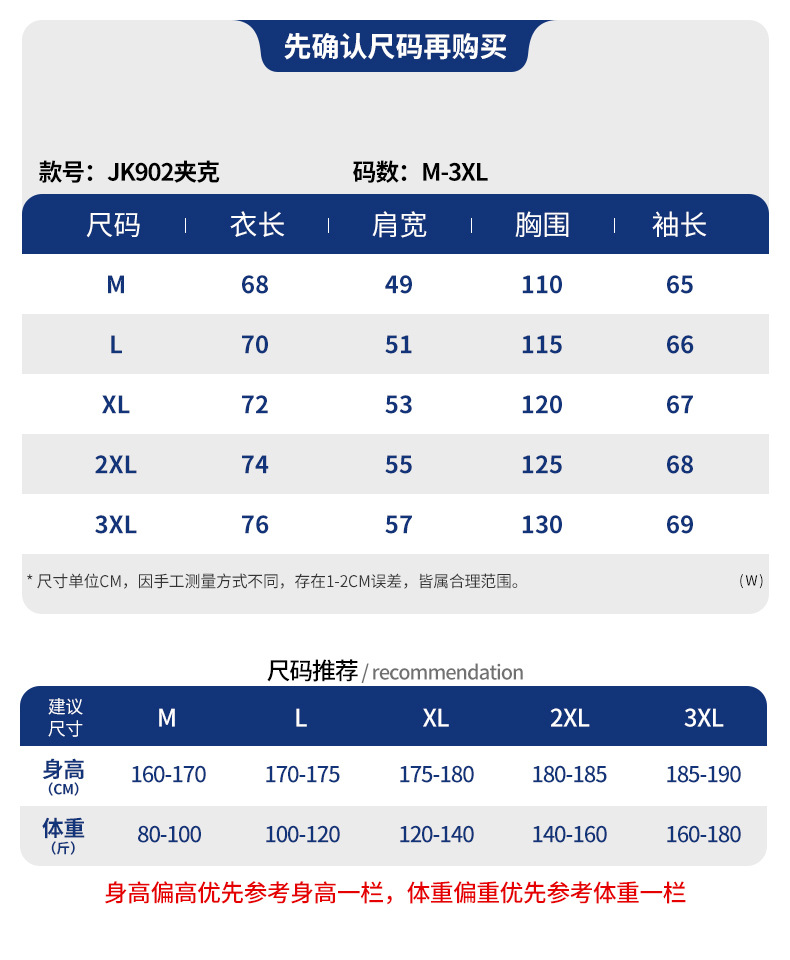 先确认尺码再购买

款号：JK902夹克　　码数：M-3XL

| 尺码 | 衣长 | 肩宽 | 胸围 | 袖长 |
|---|---|---|---|---|
| M | 68 | 49 | 110 | 65 |
| L | 70 | 51 | 115 | 66 |
| XL | 72 | 53 | 120 | 67 |
| 2XL | 74 | 55 | 125 | 68 |
| 3XL | 76 | 57 | 130 | 69 |

* 尺寸单位CM，因手工测量方式不同，存在1-2CM误差，皆属合理范围。 （W）

尺码推荐 / recommendation

| 建议尺寸 | M | L | XL | 2XL | 3XL |
|---|---|---|---|---|---|
| 身高（CM） | 160-170 | 170-175 | 175-180 | 180-185 | 185-190 |
| 体重（斤） | 80-100 | 100-120 | 120-140 | 140-160 | 160-180 |

身高偏高优先参考身高一栏，体重偏重优先参考体重一栏